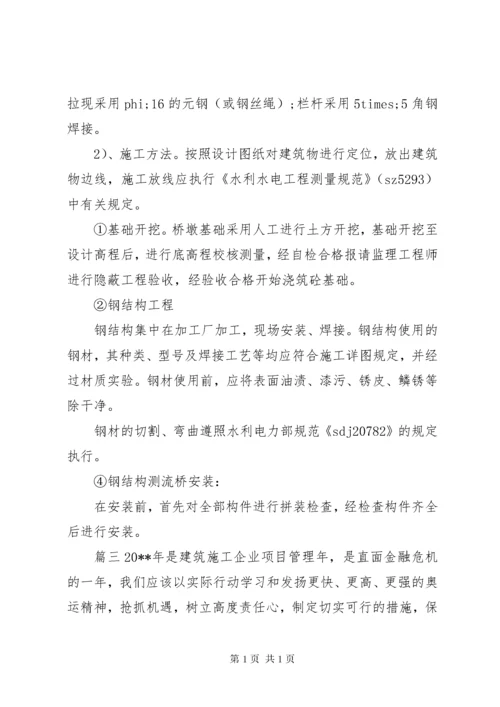 拉现采用 phi;16 的元钢（或钢丝绳）；栏杆采用 5times;5 角钢焊接。

2)、施工方法。按照设计图纸对建筑物进行定位，放出建筑物边线，施工放线应执行《水利水电工程测量规范》（sz5293）中有关规定。

①基础开挖。桥墩基础采用人工进行土方开挖，基础开挖至设计高程后，进行底高程校核测量，经自检合格报请监理工程师进行隐蔽工程验收，经验收合格开始浇筑砼基础。

②钢结构工程

钢结构集中在加工厂加工，现场安装、焊接。钢结构使用的钢材，其种类、型号及焊接工艺等均应符合施工详图规定，并经过材质实验。钢材使用前，应将表面油渍、漆污、锈皮、鳞锈等除干净。

钢材的切割、弯曲遵照水利电力部规范《sdj20782》的规定执行。

④钢结构测流桥安装：

在安装前，首先对全部构件进行拼装检查，经检查构件齐全后进行安装。

篇三 20**年是建筑施工企业项目管理年，是直面金融危机的一年，我们应该以实际行动学习和发扬更快、更高、更强的奥运精神，抢抓机遇，树立高度责任心，制定切实可行的措施，保

第 1 页 共 1 页